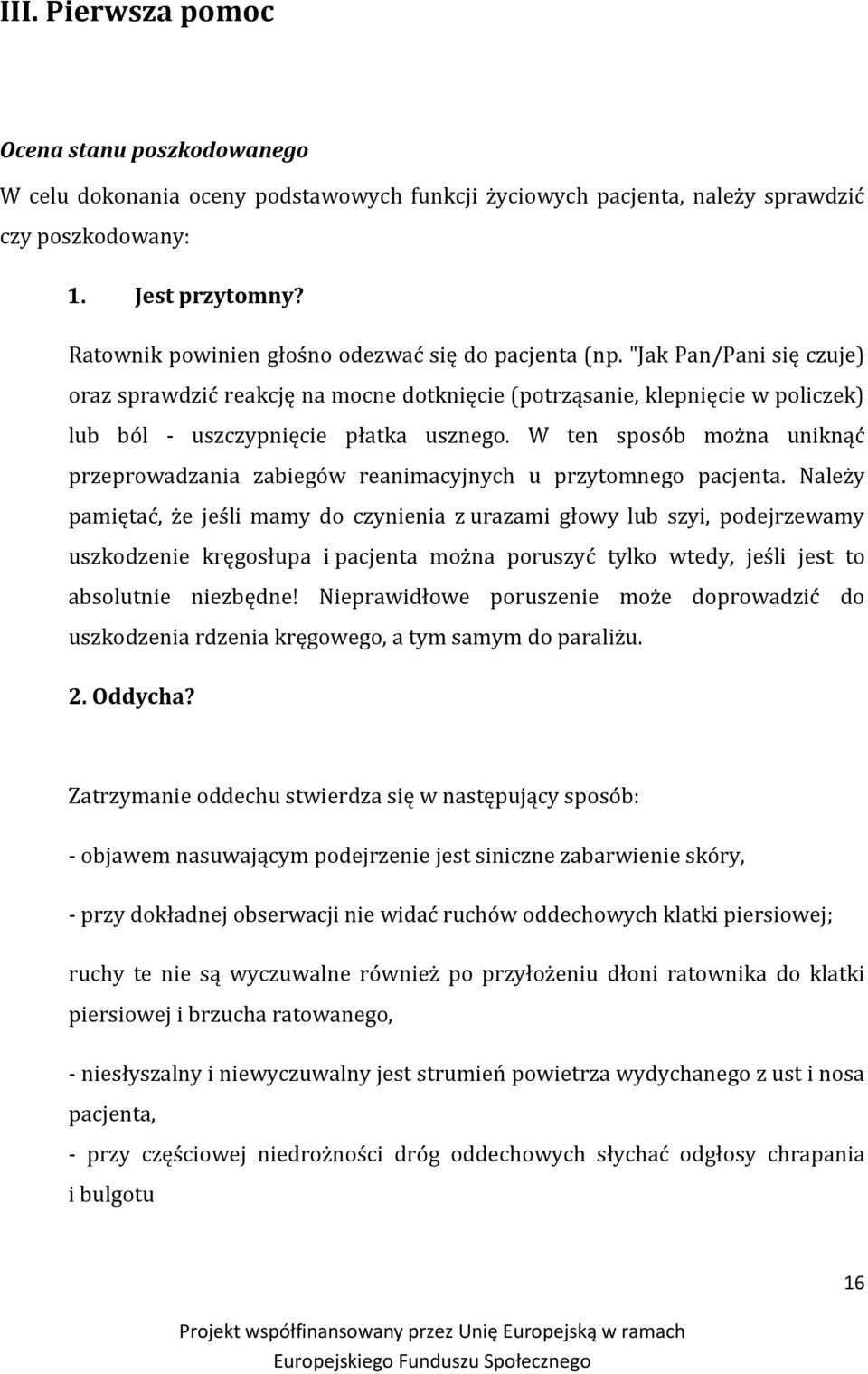 III. Pierwsza pomoc

Ocena stanu poszkodowanego

W celu dokonania oceny podstawowych funkcji życiowych pacjenta, należy sprawdzić czy poszkodowany:

1. Jest przytomny?

Ratownik powinien głośno odezwać się do pacjenta (np. "Jak Pan/Pani się czuje) oraz sprawdzić reakcję na mocne dotknięcie (potrząsanie, klepnięcie w policzek) lub ból - uszczypnięcie płatka usznego. W ten sposób można uniknąć przeprowadzania zabiegów reanimacyjnych u przytomnego pacjenta. Należy pamiętać, że jeśli mamy do czynienia z urazami głowy lub szyi, podejrzewamy uszkodzenie kręgosłupa i pacjenta można poruszyć tylko wtedy, jeśli jest to absolutnie niezbędne! Nieprawidłowe poruszenie może doprowadzić do uszkodzenia rdzenia kręgowego, a tym samym do paraliżu.

2. Oddycha?

Zatrzymanie oddechu stwierdza się w następujący sposób:

- objawem nasuwającym podejrzenie jest siniczne zabarwienie skóry,

- przy dokładnej obserwacji nie widać ruchów oddechowych klatki piersiowej;

ruchy te nie są wyczuwalne również po przyłożeniu dłoni ratownika do klatki piersiowej i brzucha ratowanego,

- niesłyszalny i niewyczuwalny jest strumień powietrza wydychanego z ust i nosa pacjenta,

- przy częściowej niedrożności dróg oddechowych słychać odgłosy chrapania i bulgotu

16

Projekt współfinansowany przez Unię Europejską w ramach Europejskiego Funduszu Społecznego